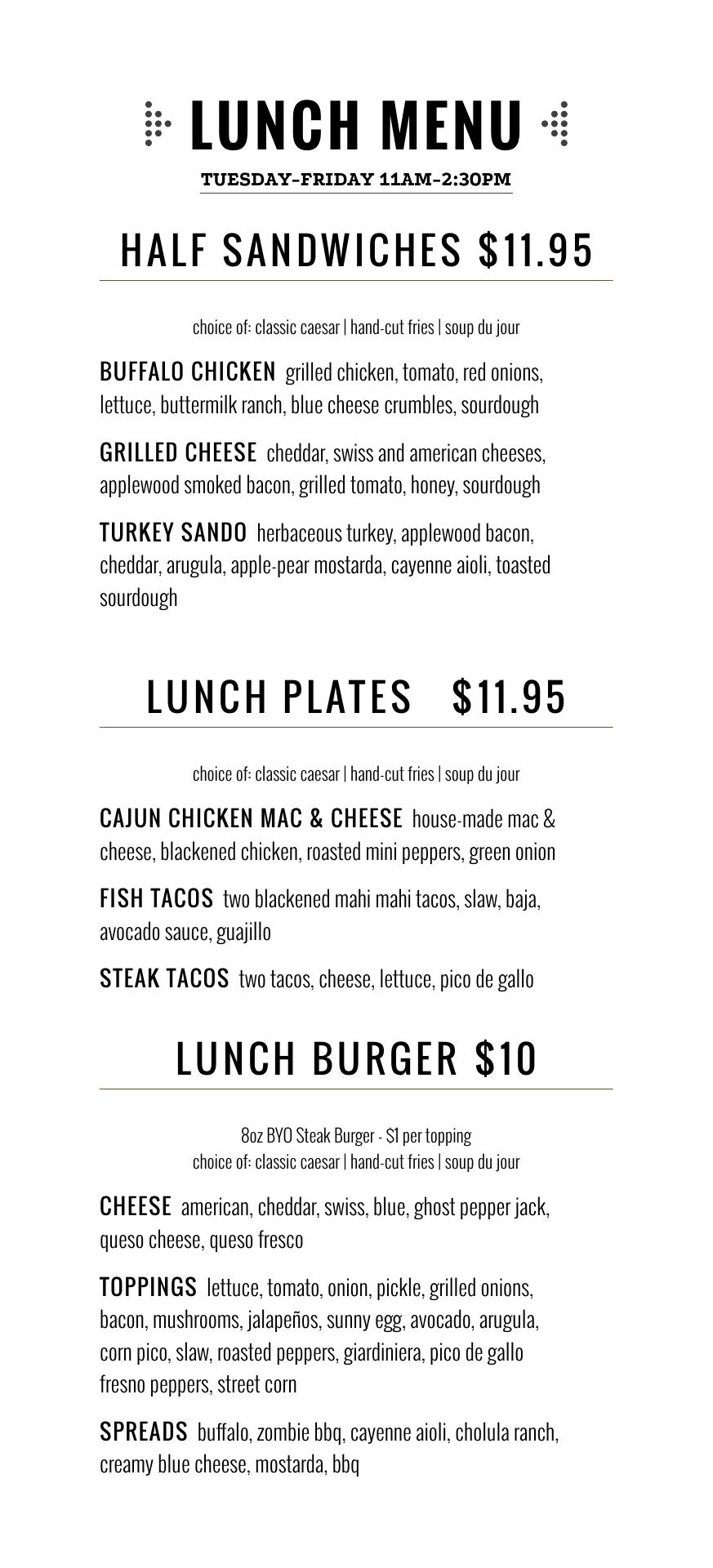 LUNCH MENU

TUESDAY-FRIDAY 11AM-2:30PM

HALF SANDWICHES $11.95

choice of: classic caesar | hand-cut fries | soup du jour

BUFFALO CHICKEN grilled chicken, tomato, red onions, lettuce, buttermilk ranch, blue cheese crumbles, sourdough

GRILLED CHEESE cheddar, swiss and american cheeses, applewood smoked bacon, grilled tomato, honey, sourdough

TURKEY SANDO herbaceous turkey, applewood bacon, cheddar, arugula, apple-pear mostarda, cayenne aioli, toasted sourdough

LUNCH PLATES $11.95

choice of: classic caesar | hand-cut fries | soup du jour

CAJUN CHICKEN MAC & CHEESE house-made mac & cheese, blackened chicken, roasted mini peppers, green onion

FISH TACOS two blackened mahi mahi tacos, slaw, baja, avocado sauce, guajillo

STEAK TACOS two tacos, cheese, lettuce, pico de gallo

LUNCH BURGER $10

8oz BYO Steak Burger - $1 per topping
choice of: classic caesar | hand-cut fries | soup du jour

CHEESE american, cheddar, swiss, blue, ghost pepper jack, queso cheese, queso fresco

TOPPINGS lettuce, tomato, onion, pickle, grilled onions, bacon, mushrooms, jalapeños, sunny egg, avocado, arugula, corn pico, slaw, roasted peppers, giardiniera, pico de gallo fresno peppers, street corn

SPREADS buffalo, zombie bbq, cayenne aioli, cholula ranch, creamy blue cheese, mostarda, bbq